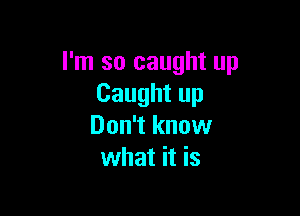 I'm so caught up
Caught up
Don't know
what it is